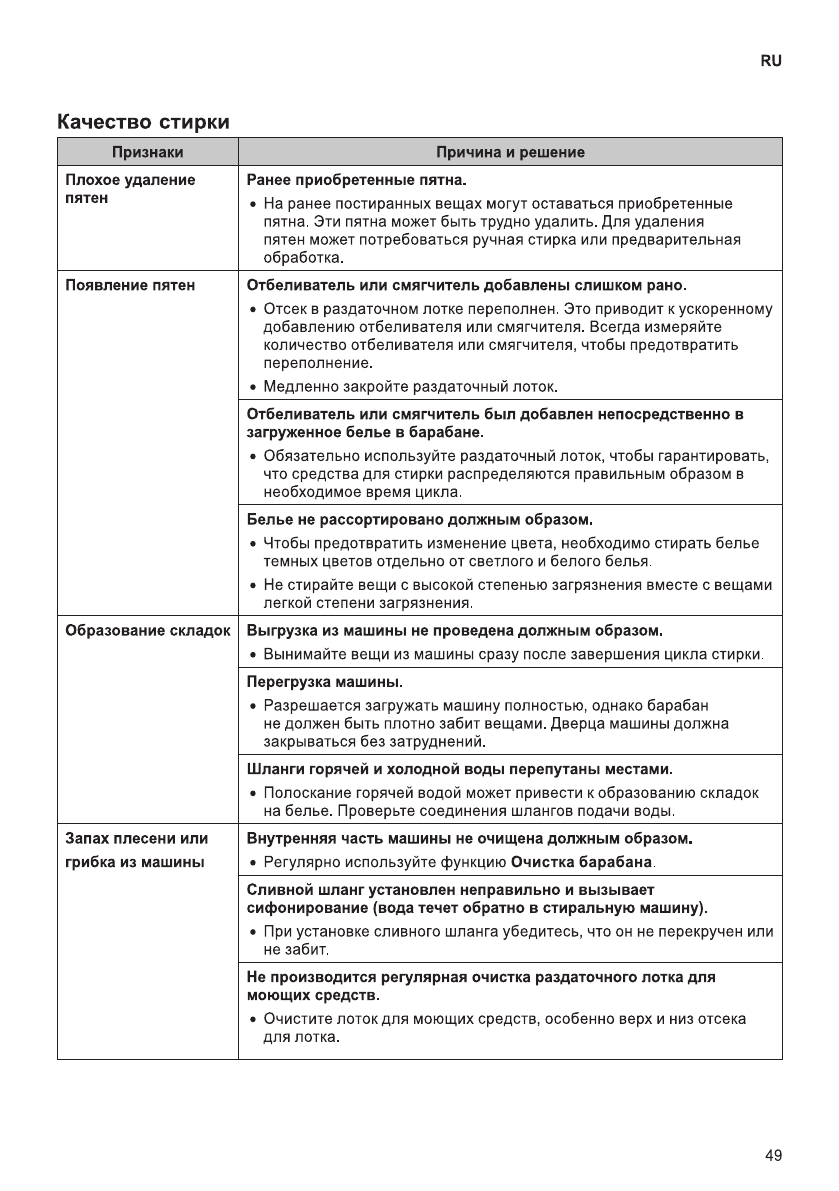 RU

Качество стирки

| Признаки | Причина и решение |
|---|---|
| Плохое удаление пятен | Ранее приобретенные пятна. • На ранее постиранных вещах могут оставаться приобретенные пятна. Эти пятна может быть трудно удалить. Для удаления пятен может потребоваться ручная стирка или предварительная обработка. |
| Появление пятен | Отбеливатель или смягчитель добавлены слишком рано. • Отсек в раздаточном лотке переполнен. Это приводит к ускоренному добавлению отбеливателя или смягчителя. Всегда измеряйте количество отбеливателя или смягчителя, чтобы предотвратить переполнение. • Медленно закройте раздаточный лоток. |
| | Отбеливатель или смягчитель был добавлен непосредственно в загруженное белье в барабане. • Обязательно используйте раздаточный лоток, чтобы гарантировать, что средства для стирки распределяются правильным образом в необходимое время цикла. |
| | Белье не рассортировано должным образом. • Чтобы предотвратить изменение цвета, необходимо стирать белье темных цветов отдельно от светлого и белого белья. • Не стирайте вещи с высокой степенью загрязнения вместе с вещами легкой степени загрязнения. |
| Образование складок | Выгрузка из машины не проведена должным образом. • Вынимайте вещи из машины сразу после завершения цикла стирки. |
| | Перегрузка машины. • Разрешается загружать машину полностью, однако барабан не должен быть плотно забит вещами. Дверца машины должна закрываться без затруднений. |
| | Шланги горячей и холодной воды перепутаны местами. • Полоскание горячей водой может привести к образованию складок на белье. Проверьте соединения шлангов подачи воды. |
| Запах плесени или грибка из машины | Внутренняя часть машины не очищена должным образом. • Регулярно используйте функцию Очистка барабана. |
| | Сливной шланг установлен неправильно и вызывает сифонирование (вода течет обратно в стиральную машину). • При установке сливного шланга убедитесь, что он не перекручен или не забит. |
| | Не производится регулярная очистка раздаточного лотка для моющих средств. • Очистите лоток для моющих средств, особенно верх и низ отсека для лотка. |

49